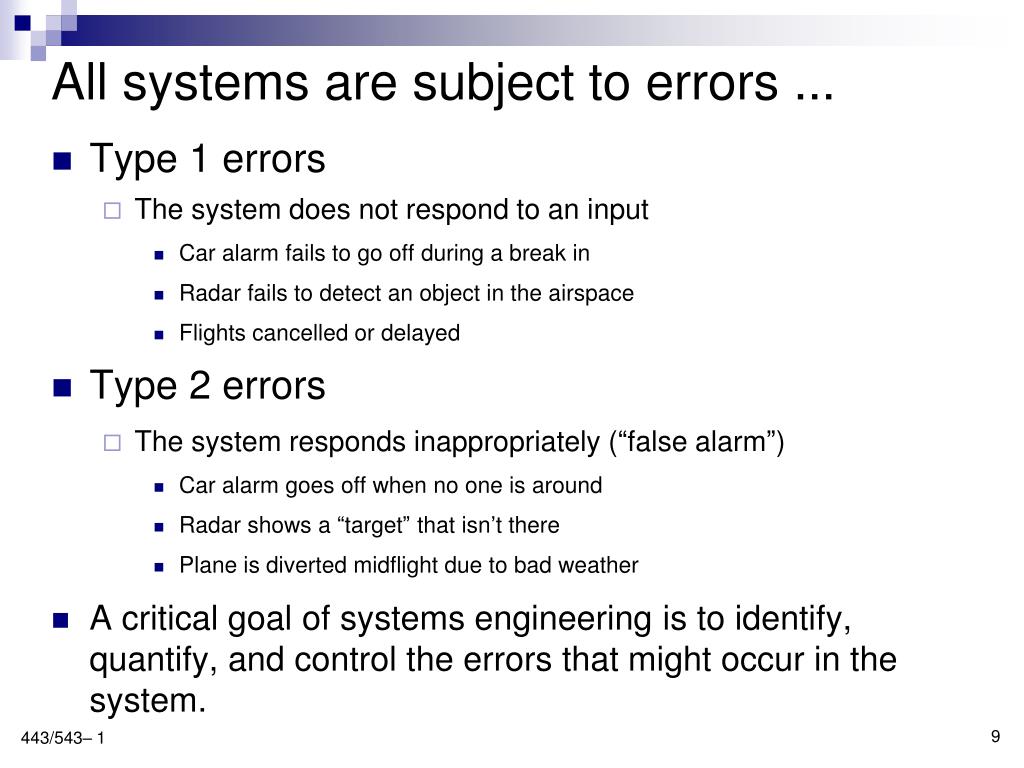 All systems are subject to errors ...

Type 1 errors

The system does not respond to an input

Car alarm fails to go off during a break in

Radar fails to detect an object in the airspace

Flights cancelled or delayed

Type 2 errors

The system responds inappropriately (“false alarm”)

Car alarm goes off when no one is around

Radar shows a “target” that isn’t there

Plane is diverted midflight due to bad weather

A critical goal of systems engineering is to identify, quantify, and control the errors that might occur in the system.

443/543– 1

9